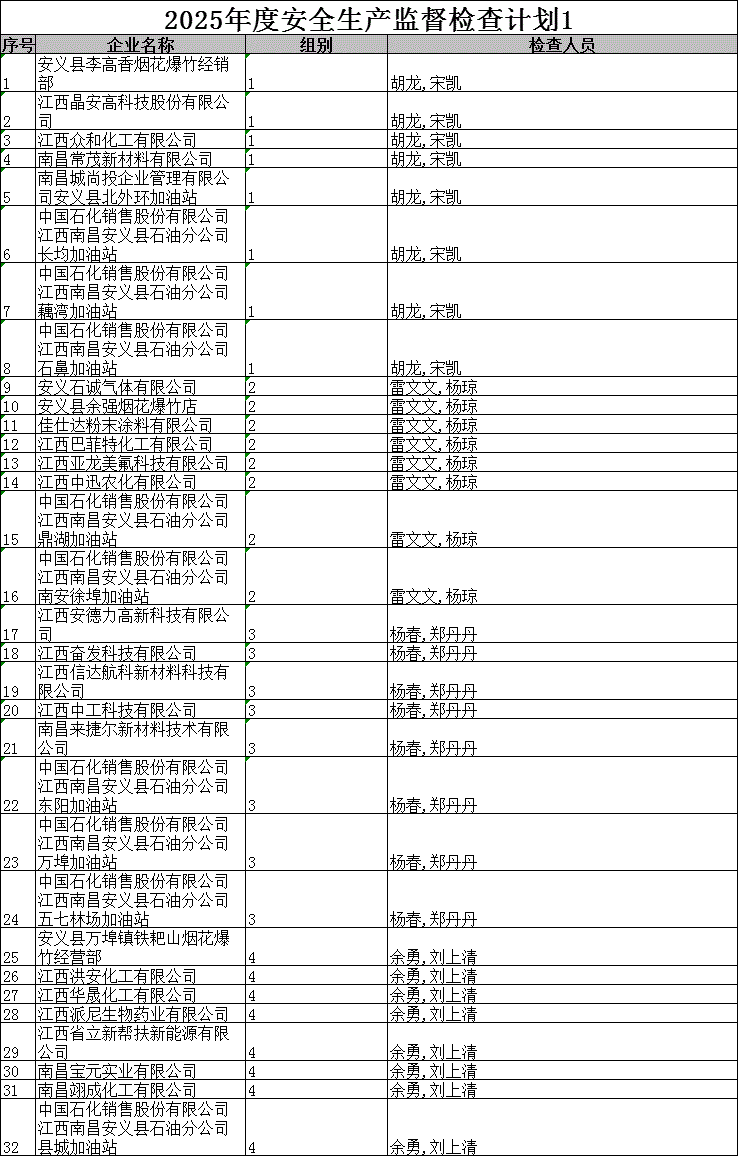 2025年度安全生产监督检查计划1

| 序号 | 企业名称 | 组别 | 检查人员 |
|---|---|---|---|
| 1 | 安义县李高香烟花爆竹经销部 | 1 | 胡龙,宋凯 |
| 2 | 江西晶安高科技股份有限公司 | 1 | 胡龙,宋凯 |
| 3 | 江西众和化工有限公司 | 1 | 胡龙,宋凯 |
| 4 | 南昌常茂新材料有限公司 | 1 | 胡龙,宋凯 |
| 5 | 南昌城尚投企业管理有限公司安义县北外环加油站 | 1 | 胡龙,宋凯 |
| 6 | 中国石化销售股份有限公司江西南昌安义县石油分公司长均加油站 | 1 | 胡龙,宋凯 |
| 7 | 中国石化销售股份有限公司江西南昌安义县石油分公司藕湾加油站 | 1 | 胡龙,宋凯 |
| 8 | 中国石化销售股份有限公司江西南昌安义县石油分公司石鼻加油站 | 1 | 胡龙,宋凯 |
| 9 | 安义石诚气体有限公司 | 2 | 雷文文,杨琼 |
| 10 | 安义县余强烟花爆竹店 | 2 | 雷文文,杨琼 |
| 11 | 佳仕达粉末涂料有限公司 | 2 | 雷文文,杨琼 |
| 12 | 江西巴菲特化工有限公司 | 2 | 雷文文,杨琼 |
| 13 | 江西亚龙美氟科技有限公司 | 2 | 雷文文,杨琼 |
| 14 | 江西中迅农化有限公司 | 2 | 雷文文,杨琼 |
| 15 | 中国石化销售股份有限公司江西南昌安义县石油分公司鼎湖加油站 | 2 | 雷文文,杨琼 |
| 16 | 中国石化销售股份有限公司江西南昌安义县石油分公司南安徐埠加油站 | 2 | 雷文文,杨琼 |
| 17 | 江西安德力高新科技有限公司 | 3 | 杨春,郑丹丹 |
| 18 | 江西奋发科技有限公司 | 3 | 杨春,郑丹丹 |
| 19 | 江西信达航科新材料科技有限公司 | 3 | 杨春,郑丹丹 |
| 20 | 江西中工科技有限公司 | 3 | 杨春,郑丹丹 |
| 21 | 南昌来捷尔新材料技术有限公司 | 3 | 杨春,郑丹丹 |
| 22 | 中国石化销售股份有限公司江西南昌安义县石油分公司东阳加油站 | 3 | 杨春,郑丹丹 |
| 23 | 中国石化销售股份有限公司江西南昌安义县石油分公司万埠加油站 | 3 | 杨春,郑丹丹 |
| 24 | 中国石化销售股份有限公司江西南昌安义县石油分公司五七林场加油站 | 3 | 杨春,郑丹丹 |
| 25 | 安义县万埠镇铁耙山烟花爆竹经营部 | 4 | 余勇,刘上清 |
| 26 | 江西洪安化工有限公司 | 4 | 余勇,刘上清 |
| 27 | 江西华晟化工有限公司 | 4 | 余勇,刘上清 |
| 28 | 江西派尼生物药业有限公司 | 4 | 余勇,刘上清 |
| 29 | 江西省立新帮扶新能源有限公司 | 4 | 余勇,刘上清 |
| 30 | 南昌宝元实业有限公司 | 4 | 余勇,刘上清 |
| 31 | 南昌翊成化工有限公司 | 4 | 余勇,刘上清 |
| 32 | 中国石化销售股份有限公司江西南昌安义县石油分公司县城加油站 | 4 | 余勇,刘上清 |